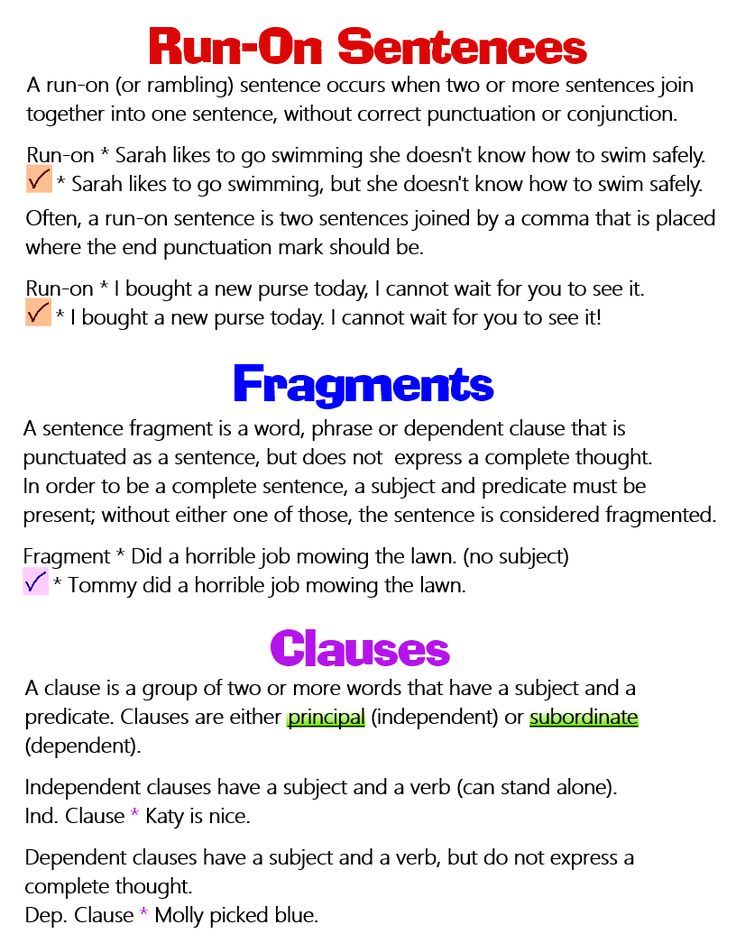 Run-On Sentences

A run-on (or rambling) sentence occurs when two or more sentences join together into one sentence, without correct punctuation or conjunction.

Run-on * Sarah likes to go swimming she doesn't know how to swim safely.
✓ * Sarah likes to go swimming, but she doesn't know how to swim safely.

Often, a run-on sentence is two sentences joined by a comma that is placed where the end punctuation mark should be.

Run-on * I bought a new purse today, I cannot wait for you to see it.
✓ * I bought a new purse today. I cannot wait for you to see it!

Fragments

A sentence fragment is a word, phrase or dependent clause that is punctuated as a sentence, but does not express a complete thought.
In order to be a complete sentence, a subject and predicate must be present; without either one of those, the sentence is considered fragmented.

Fragment * Did a horrible job mowing the lawn. (no subject)
✓ * Tommy did a horrible job mowing the lawn.

Clauses

A clause is a group of two or more words that have a subject and a predicate. Clauses are either principal (independent) or subordinate (dependent).

Independent clauses have a subject and a verb (can stand alone).
Ind. Clause * Katy is nice.

Dependent clauses have a subject and a verb, but do not express a complete thought.
Dep. Clause * Molly picked blue.